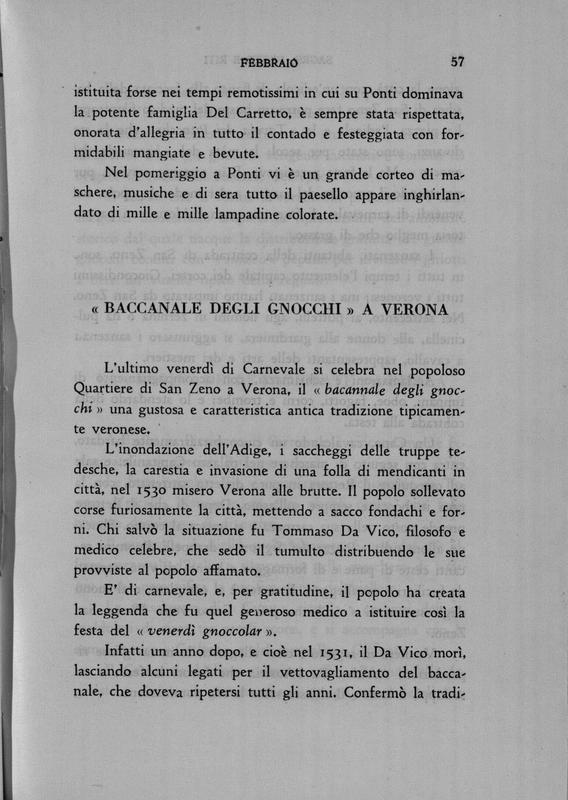 FEBBRAIO 57

istituita forse nei tempi remotissimi in cui su Ponti dominava la potente famiglia Del Carretto, è sempre stata rispettata, onorata d'allegria in tutto il contado e festeggiata con formidabili mangiate e bevute.

Nel pomeriggio a Ponti vi è un grande corteo di maschere, musiche e di sera tutto il paesello appare inghirlandato di mille e mille lampadine colorate.

« BACCANALE DEGLI GNOCCHI » A VERONA

L'ultimo venerdì di Carnevale si celebra nel popoloso Quartiere di San Zeno a Verona, il « bacannale degli gnocchi » una gustosa e caratteristica antica tradizione tipicamente veronese.

L'inondazione dell'Adige, i saccheggi delle truppe tedesche, la carestia e invasione di una folla di mendicanti in città, nel 1530 misero Verona alle brutte. Il popolo sollevato corse furiosamente la città, mettendo a sacco fondachi e forni. Chi salvò la situazione fu Tommaso Da Vico, filosofo e medico celebre, che sedò il tumulto distribuendo le sue provviste al popolo affamato.

E' di carnevale, e, per gratitudine, il popolo ha creata la leggenda che fu quel generoso medico a istituire così la festa del « venerdì gnoccolar ».

Infatti un anno dopo, e cioè nel 1531, il Da Vico morì, lasciando alcuni legati per il vettovagliamento del baccanale, che doveva ripetersi tutti gli anni. Confermò la tradi-